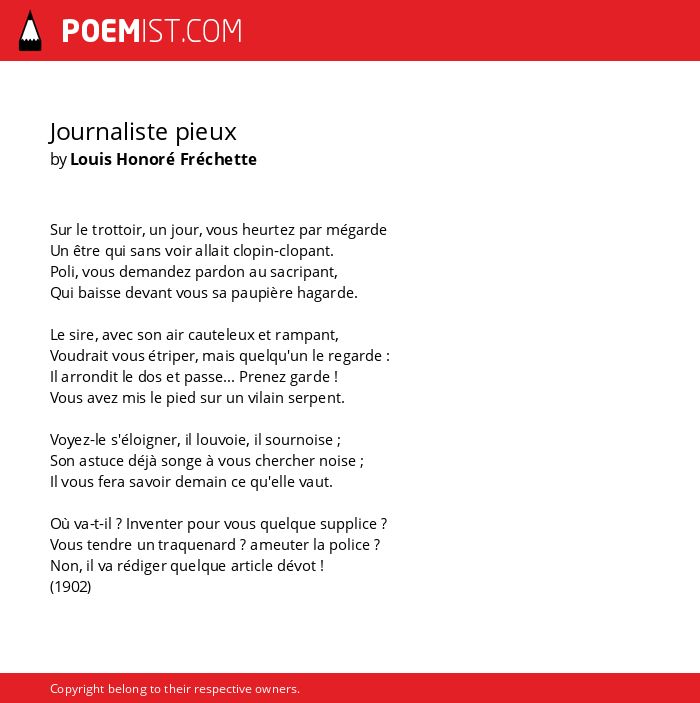 POEMIST.COM

Journaliste pieux
by Louis Honoré Fréchette

Sur le trottoir, un jour, vous heurtez par mégarde
Un être qui sans voir allait clopin-clopant.
Poli, vous demandez pardon au sacripant,
Qui baisse devant vous sa paupière hagarde.

Le sire, avec son air cauteleux et rampant,
Voudrait vous étriper, mais quelqu'un le regarde :
Il arrondit le dos et passe... Prenez garde !
Vous avez mis le pied sur un vilain serpent.

Voyez-le s'éloigner, il louvoie, il sournoise ;
Son astuce déjà songe à vous chercher noise ;
Il vous fera savoir demain ce qu'elle vaut.

Où va-t-il ? Inventer pour vous quelque supplice ?
Vous tendre un traquenard ? ameuter la police ?
Non, il va rédiger quelque article dévot !
(1902)

Copyright belong to their respective owners.